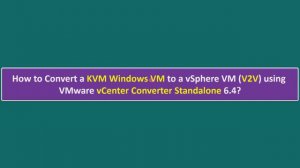 How to Convert a KVM Windows VM to a vSphere VM (V2V) using VMware vCenter Converter Standalone 6.4?